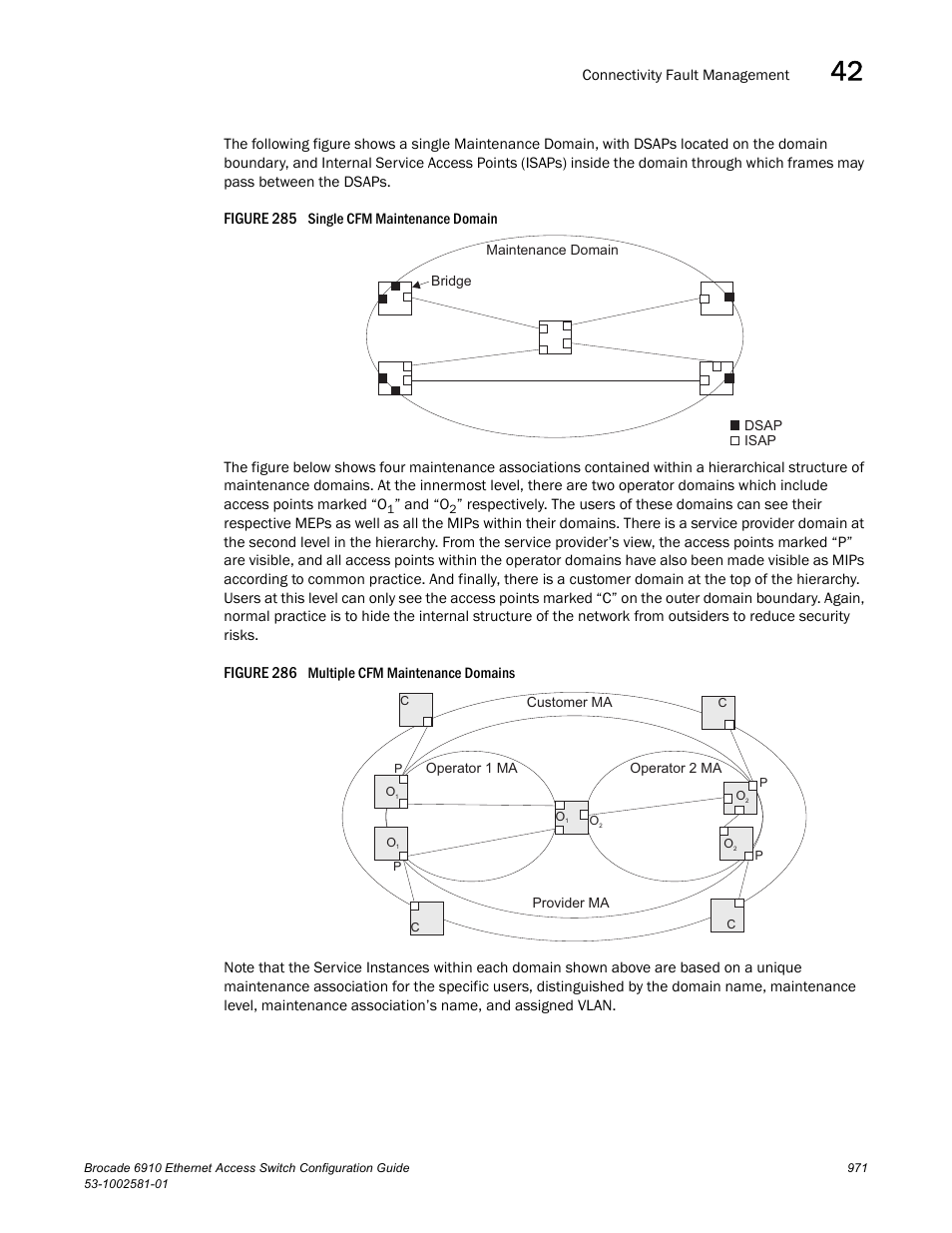 Connectivity Fault Management 42

The following figure shows a single Maintenance Domain, with DSAPs located on the domain boundary, and Internal Service Access Points (ISAPs) inside the domain through which frames may pass between the DSAPs.

FIGURE 285 Single CFM Maintenance Domain

Maintenance Domain

Bridge

DSAP
ISAP

The figure below shows four maintenance associations contained within a hierarchical structure of maintenance domains. At the innermost level, there are two operator domains which include access points marked “$O_1$” and “$O_2$” respectively. The users of these domains can see their respective MEPs as well as all the MIPs within their domains. There is a service provider domain at the second level in the hierarchy. From the service provider’s view, the access points marked “P” are visible, and all access points within the operator domains have also been made visible as MIPs according to common practice. And finally, there is a customer domain at the top of the hierarchy. Users at this level can only see the access points marked “C” on the outer domain boundary. Again, normal practice is to hide the internal structure of the network from outsiders to reduce security risks.

FIGURE 286 Multiple CFM Maintenance Domains

C
Customer MA
C
P
Operator 1 MA
Operator 2 MA
P
$O_1$
$O_2$
$O_1$
$O_2$
$O_1$
$O_2$
P
P
Provider MA
C
C

Note that the Service Instances within each domain shown above are based on a unique maintenance association for the specific users, distinguished by the domain name, maintenance level, maintenance association’s name, and assigned VLAN.

Brocade 6910 Ethernet Access Switch Configuration Guide 971
53-1002581-01